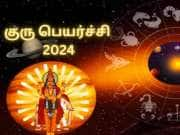 குரு பெயர்ச்சி
2024